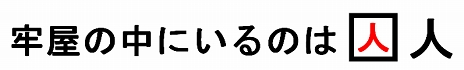 牢屋の中にいるのは 人 人